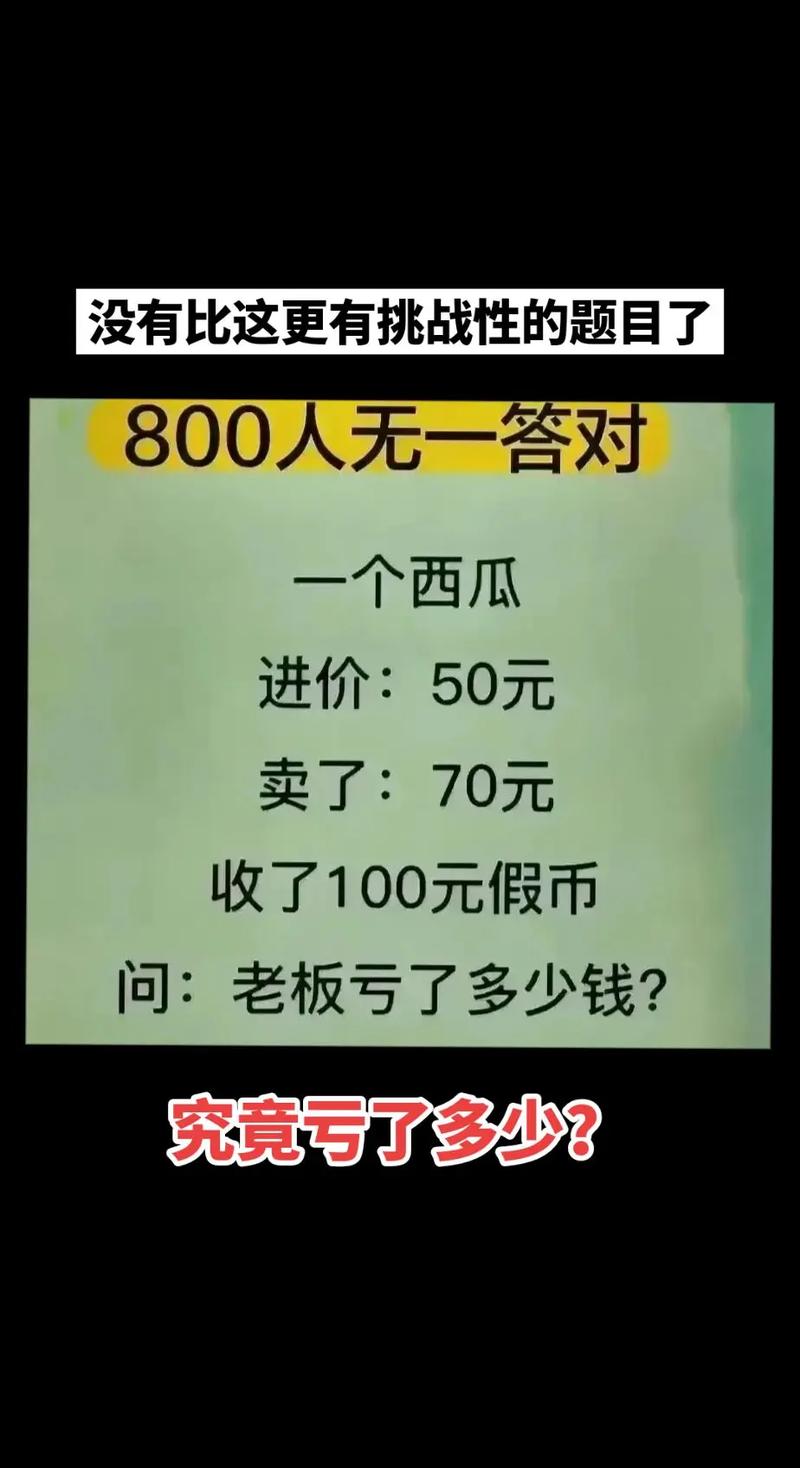 没有比这更有挑战性的题目了

800人无一答对

一个西瓜

进价：50元

卖了：70元

收了100元假币

问：老板亏了多少钱？

究竟亏了多少？